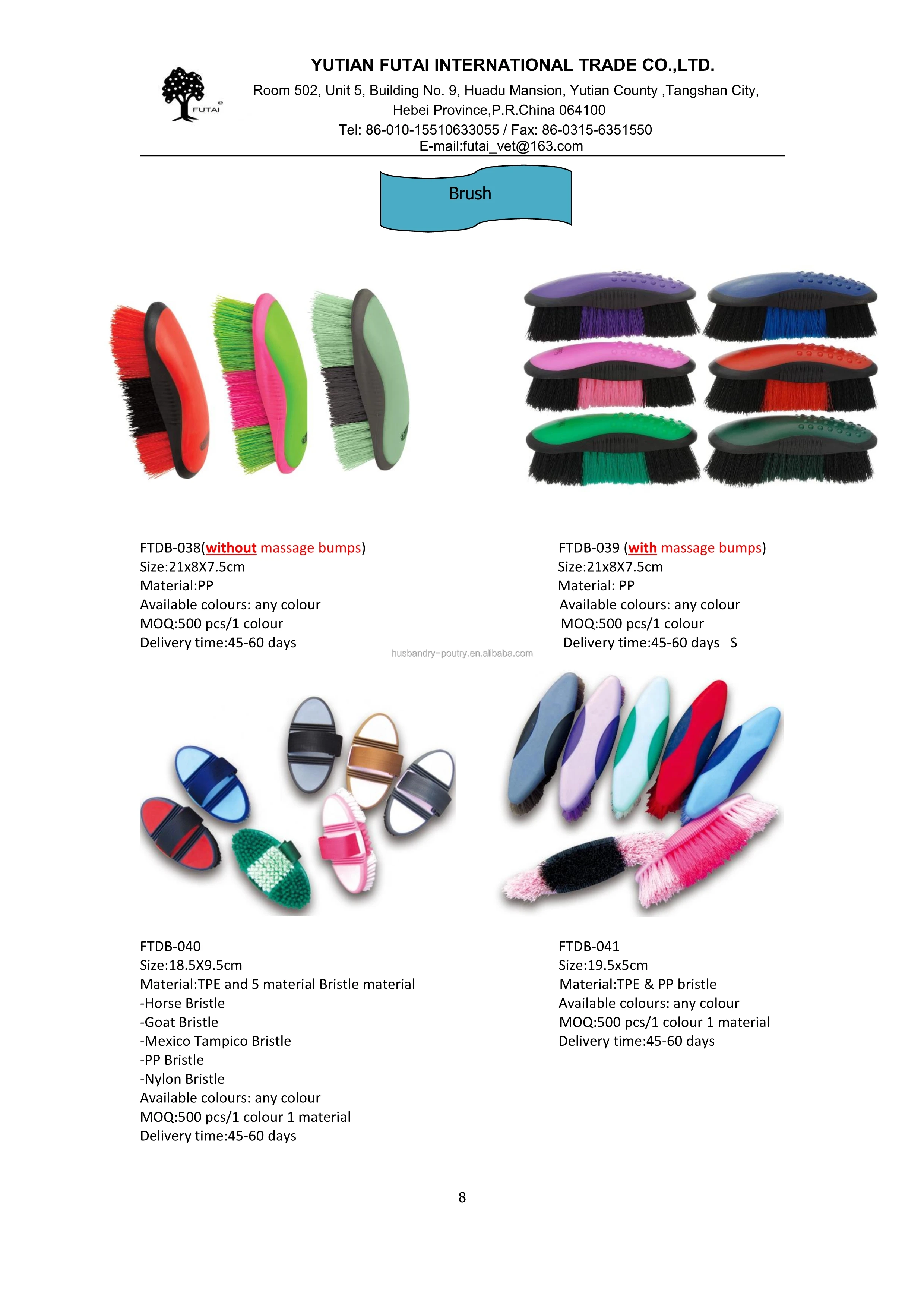 FUTAI

YUTIAN FUTAI INTERNATIONAL TRADE CO.,LTD.

Room 502, Unit 5, Building No. 9, Huadu Mansion, Yutian County ,Tangshan City, Hebei Province,P.R.China 064100

Tel: 86-010-15510633055 / Fax: 86-0315-6351550

E-mail:futai_vet@163.com

Brush

FTDB-038(without massage bumps)
Size:21x8X7.5cm
Material:PP
Available colours: any colour
MOQ:500 pcs/1 colour
Delivery time:45-60 days

FTDB-039 (with massage bumps)
Size:21x8X7.5cm
Material: PP
Available colours: any colour
MOQ:500 pcs/1 colour
Delivery time:45-60 days S

FTDB-040
Size:18.5X9.5cm
Material:TPE and 5 material Bristle material
-Horse Bristle
-Goat Bristle
-Mexico Tampico Bristle
-PP Bristle
-Nylon Bristle
Available colours: any colour
MOQ:500 pcs/1 colour 1 material
Delivery time:45-60 days

FTDB-041
Size:19.5x5cm
Material:TPE & PP bristle
Available colours: any colour
MOQ:500 pcs/1 colour 1 material
Delivery time:45-60 days

8

husbandry-poutry.en.alibaba.com